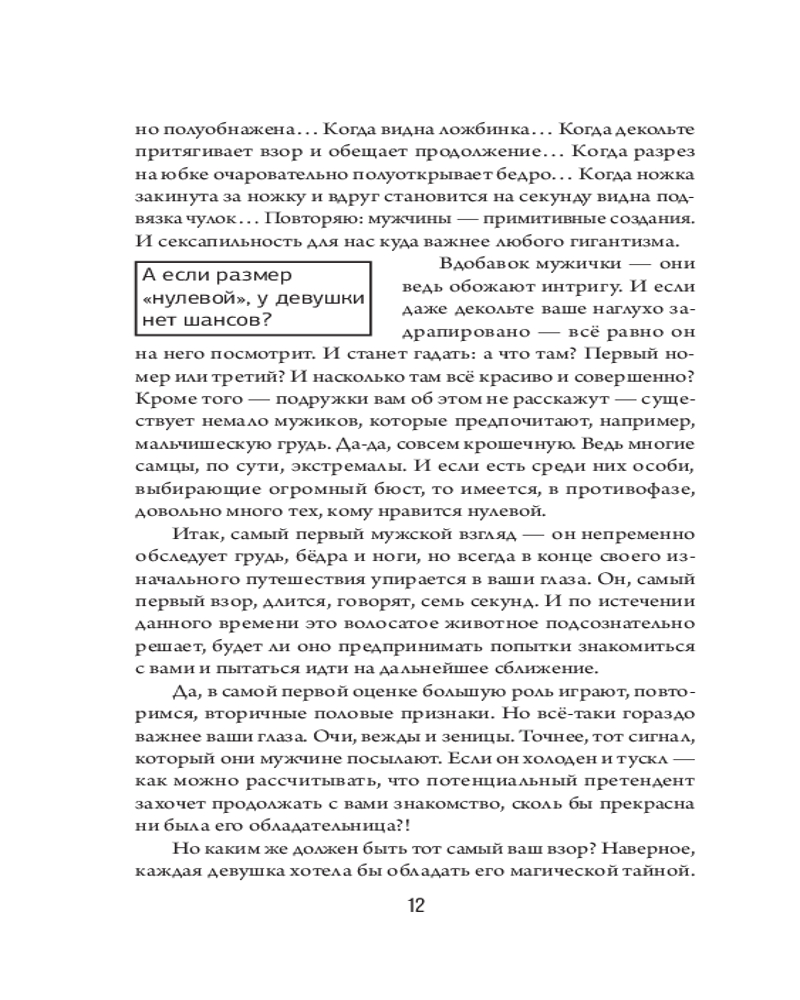 но полуобнажена... Когда видна ложбинка... Когда декольте притягивает взор и обещает продолжение... Когда разрез на юбке очаровательно полуоткрывает бедро... Когда ножка закинута за ножку и вдруг становится на секунду видна подвязка чулок... Повторяю: мужчины — примитивные создания. И сексапильность для нас куда важнее любого гигантизма.

А если размер «нулевой», у девушки нет шансов?

Вдобавок мужички — они ведь обожают интригу. И если даже декольте ваше наглухо задрапировано — всё равно он на него посмотрит. И станет гадать: а что там? Первый номер или третий? И насколько там всё красиво и совершенно? Кроме того — подружки вам об этом не расскажут — существует немало мужиков, которые предпочитают, например, мальчишескую грудь. Да-да, совсем крошечную. Ведь многие самцы, по сути, экстремалы. И если есть среди них особи, выбирающие огромный бюст, то имеется, в противофазе, довольно много тех, кому нравится нулевой.

Итак, самый первый мужской взгляд — он непременно обследует грудь, бёдра и ноги, но всегда в конце своего изначального путешествия упирается в ваши глаза. Он, самый первый взор, длится, говорят, семь секунд. И по истечении данного времени это волосатое животное подсознательно решает, будет ли оно предпринимать попытки знакомиться с вами и пытаться идти на дальнейшее сближение.

Да, в самой первой оценке большую роль играют, повторимся, вторичные половые признаки. Но всё-таки гораздо важнее ваши глаза. Очи, вежды и зеницы. Точнее, тот сигнал, который они мужчине посылают. Если он холоден и тускл — как можно рассчитывать, что потенциальный претендент захочет продолжать с вами знакомство, сколь бы прекрасна ни была его обладательница?!

Но каким же должен быть тот самый ваш взор? Наверное, каждая девушка хотела бы обладать его магической тайной.

12